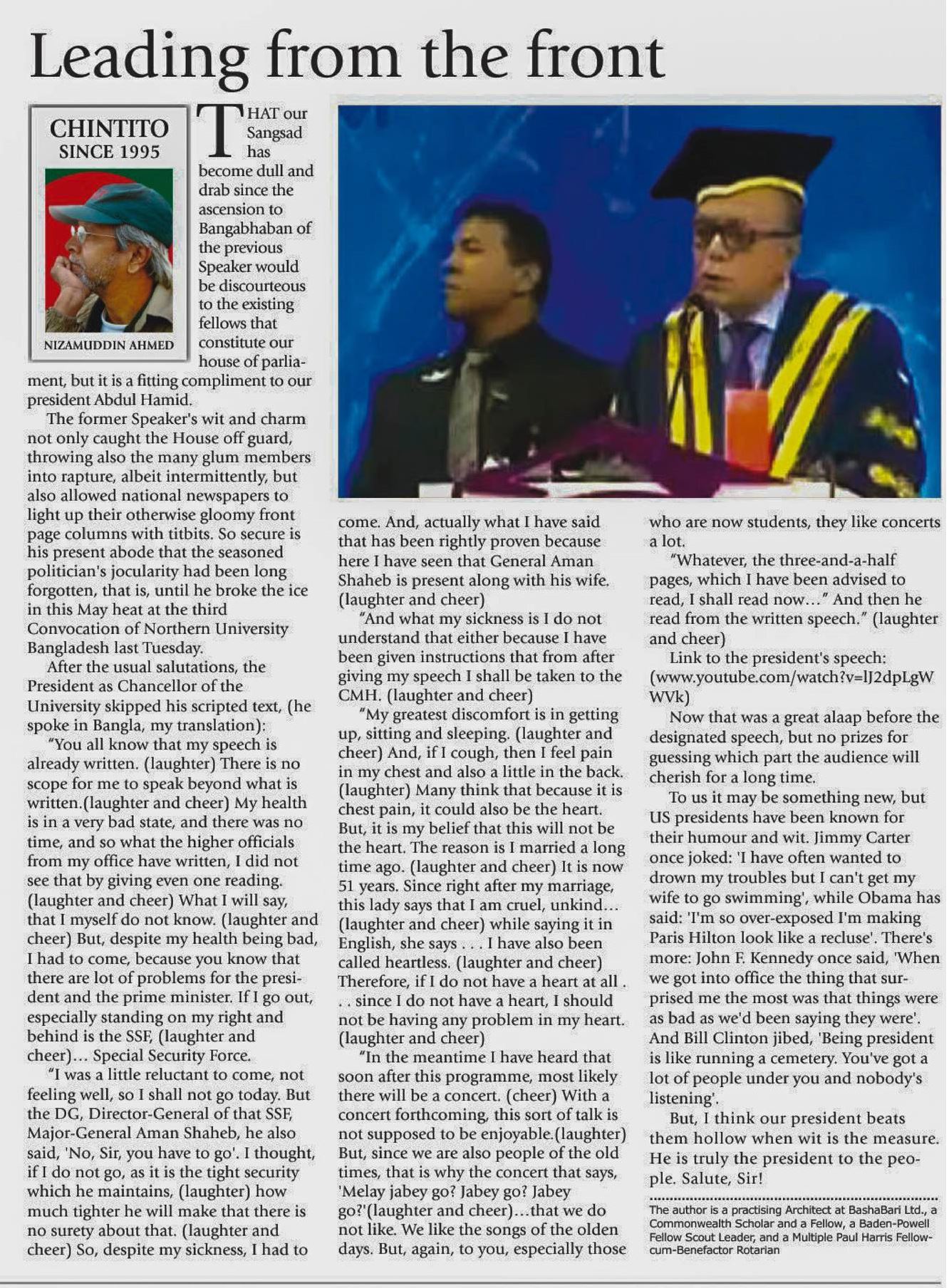 Leading from the front

CHINTITO
SINCE 1995

NIZAMUDDIN AHMED

THAT our Sangsad has become dull and drab since the ascension to Bangabhaban of the previous Speaker would be discourteous to the existing fellows that constitute our house of parliament, but it is a fitting compliment to our president Abdul Hamid.

The former Speaker's wit and charm not only caught the House off guard, throwing also the many glum members into rapture, albeit intermittently, but also allowed national newspapers to light up their otherwise gloomy front page columns with titbits. So secure is his present abode that the seasoned politician's jocularity had been long forgotten, that is, until he broke the ice in this May heat at the third Convocation of Northern University Bangladesh last Tuesday.

After the usual salutations, the President as Chancellor of the University skipped his scripted text, (he spoke in Bangla, my translation):

"You all know that my speech is already written. (laughter) There is no scope for me to speak beyond what is written.(laughter and cheer) My health is in a very bad state, and there was no time, and so what the higher officials from my office have written, I did not see that by giving even one reading. (laughter and cheer) What I will say, that I myself do not know. (laughter and cheer) But, despite my health being bad, I had to come, because you know that there are lot of problems for the president and the prime minister. If I go out, especially standing on my right and behind is the SSF, (laughter and cheer)... Special Security Force.

"I was a little reluctant to come, not feeling well, so I shall not go today. But the DG, Director-General of that SSF, Major-General Aman Shaheb, he also said, 'No, Sir, you have to go'. I thought, if I do not go, as it is the tight security which he maintains, (laughter) how much tighter he will make that there is no surety about that. (laughter and cheer) So, despite my sickness, I had to come. And, actually what I have said that has been rightly proven because here I have seen that General Aman Shaheb is present along with his wife. (laughter and cheer)

"And what my sickness is I do not understand that either because I have been given instructions that from after giving my speech I shall be taken to the CMH. (laughter and cheer)

"My greatest discomfort is in getting up, sitting and sleeping. (laughter and cheer) And, if I cough, then I feel pain in my chest and also a little in the back. (laughter) Many think that because it is chest pain, it could also be the heart. But, it is my belief that this will not be the heart. The reason is I married a long time ago. (laughter and cheer) It is now 51 years. Since right after my marriage, this lady says that I am cruel, unkind... (laughter and cheer) while saying it in English, she says . . . I have also been called heartless. (laughter and cheer) Therefore, if I do not have a heart at all . . . since I do not have a heart, I should not be having any problem in my heart. (laughter and cheer)

"In the meantime I have heard that soon after this programme, most likely there will be a concert. (cheer) With a concert forthcoming, this sort of talk is not supposed to be enjoyable.(laughter) But, since we are also people of the old times, that is why the concert that says, 'Melay jabey go? Jabey go? Jabey go?'(laughter and cheer)...that we do not like. We like the songs of the olden days. But, again, to you, especially those who are now students, they like concerts a lot.

"Whatever, the three-and-a-half pages, which I have been advised to read, I shall read now..." And then he read from the written speech." (laughter and cheer)

Link to the president's speech: (www.youtube.com/watch?v=lJ2dpLgWWVk)

Now that was a great alaap before the designated speech, but no prizes for guessing which part the audience will cherish for a long time.

To us it may be something new, but US presidents have been known for their humour and wit. Jimmy Carter once joked: 'I have often wanted to drown my troubles but I can't get my wife to go swimming', while Obama has said: 'I'm so over-exposed I'm making Paris Hilton look like a recluse'. There's more: John F. Kennedy once said, 'When we got into office the thing that surprised me the most was that things were as bad as we'd been saying they were'. And Bill Clinton jibed, 'Being president is like running a cemetery. You've got a lot of people under you and nobody's listening'.

But, I think our president beats them hollow when wit is the measure. He is truly the president to the people. Salute, Sir!

The author is a practising Architect at BashaBari Ltd., a Commonwealth Scholar and a Fellow, a Baden-Powell Fellow Scout Leader, and a Multiple Paul Harris Fellow-cum-Benefactor Rotarian